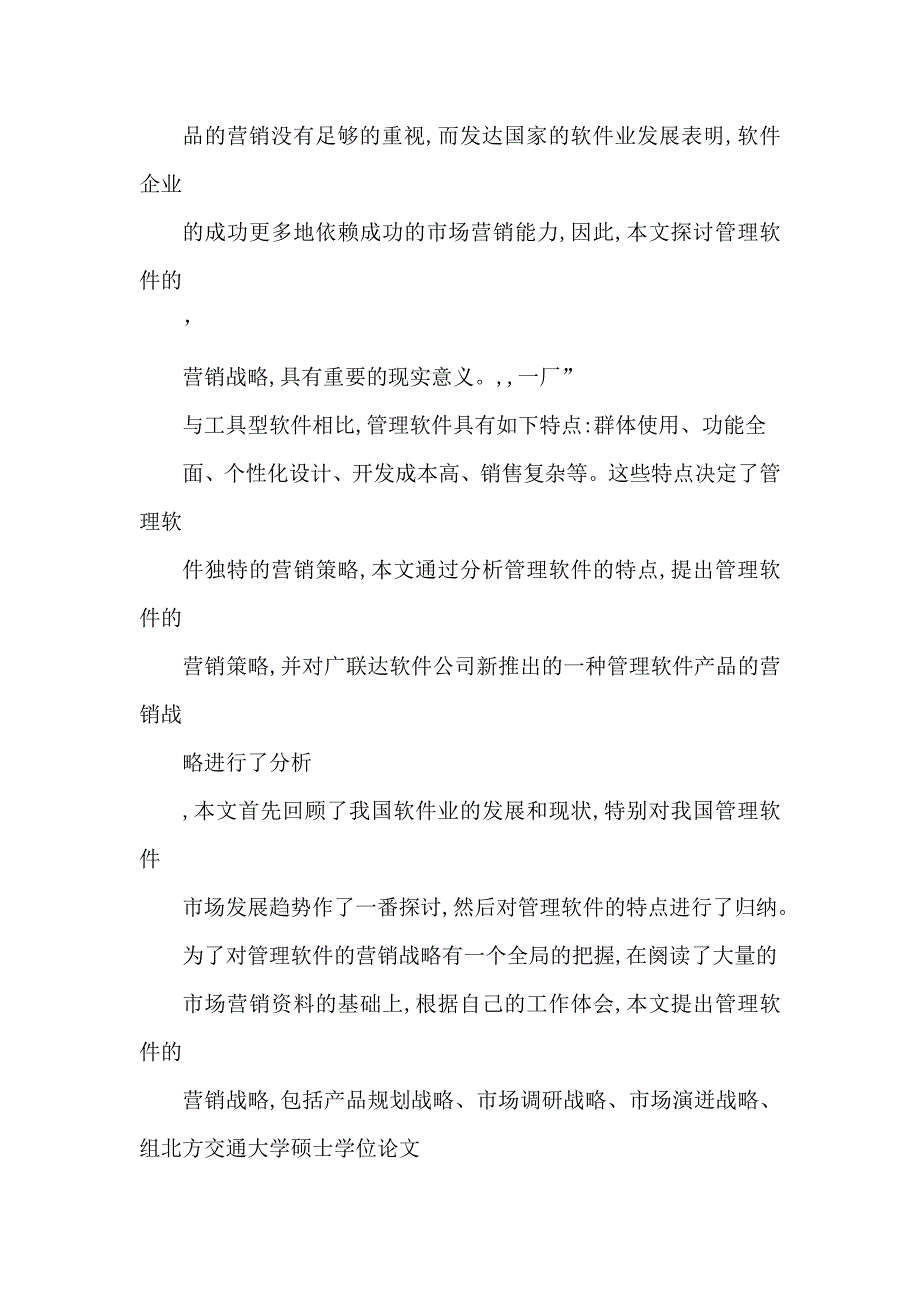 品的营销没有足够的重视，而发达国家的软件业发展表明，软件企业

的成功更多地依赖成功的市场营销能力，因此，本文探讨管理软件的

，

营销战略，具有重要的现实意义。，，一厂”

与工具型软件相比，管理软件具有如下特点：群体使用、功能全

面、个性化设计、开发成本高、销售复杂等。这些特点决定了管理软

件独特的营销策略，本文通过分析管理软件的特点，提出管理软件的

营销策略，并对广联达软件公司新推出的一种管理软件产品的营销战

略进行了分析

，本文首先回顾了我国软件业的发展和现状，特别对我国管理软件

市场发展趋势作了一番探讨，然后对管理软件的特点进行了归纳。

为了对管理软件的营销战略有一个全局的把握，在阅读了大量的

市场营销资料的基础上，根据自己的工作体会，本文提出管理软件的

营销战略，包括产品规划战略、市场调研战略、市场演进战略、组北方交通大学硕士学位论文